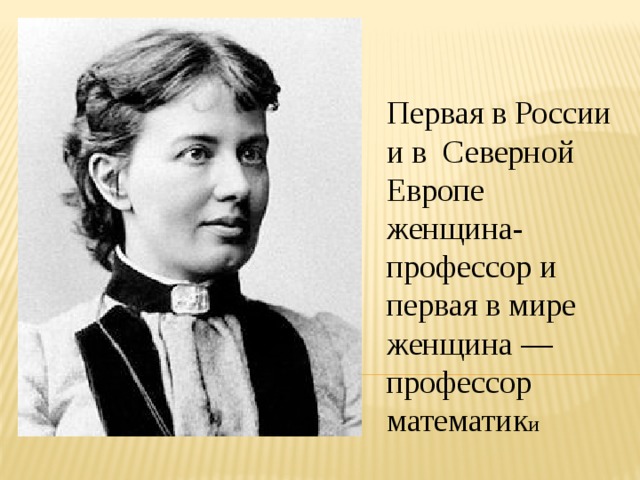 Первая в России и в Северной Европе женщина-профессор и первая в мире женщина — профессор математики